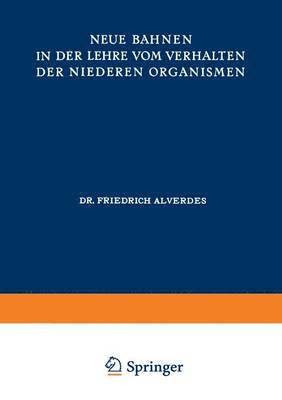 NEUE BAHNEN
IN DER LEHRE VOM VERHALTEN
DER NIEDEREN ORGANISMEN

DR. FRIEDRICH ALVERDES

Springer